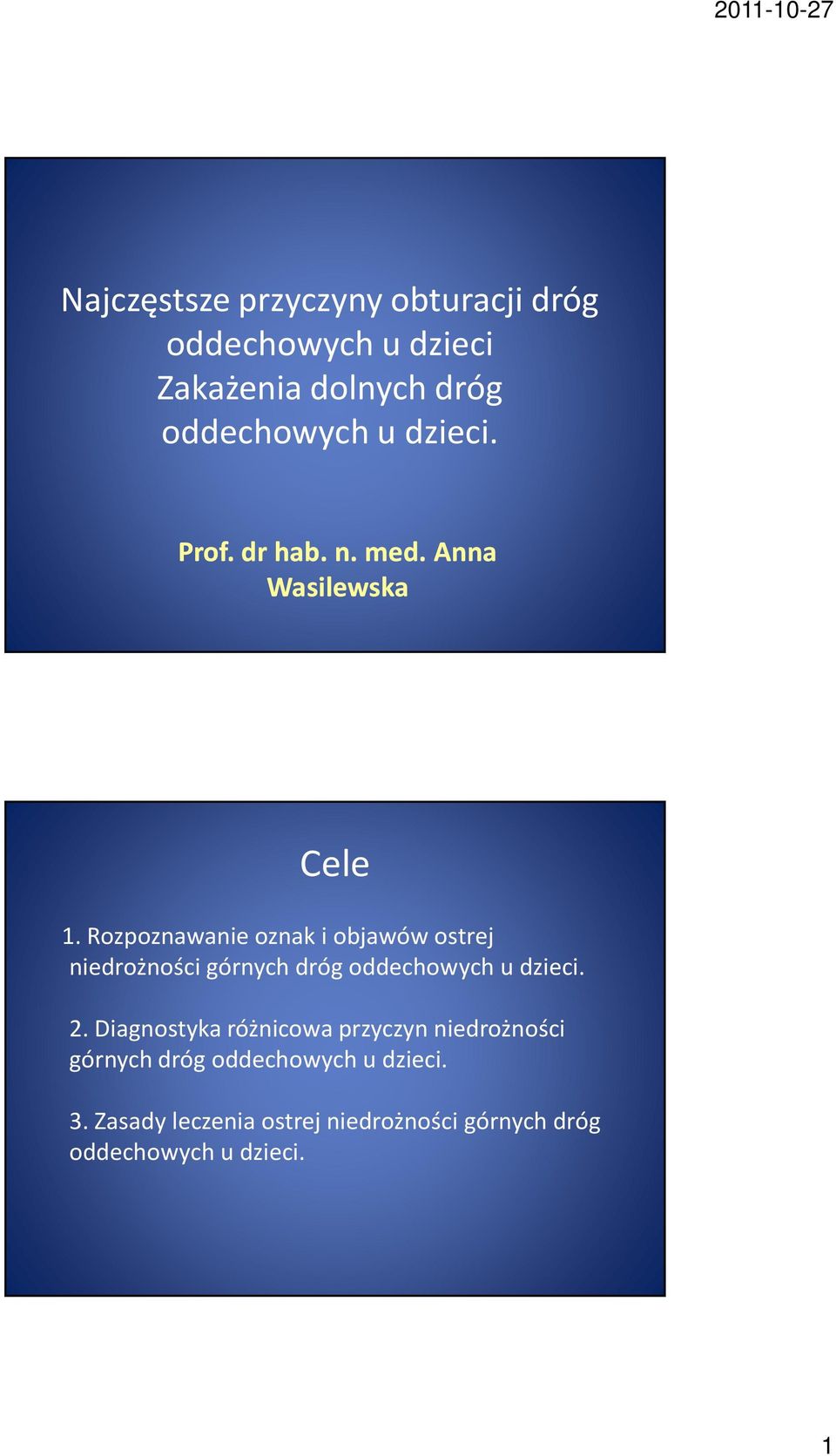 2011-10-27

Najczęstsze przyczyny obturacji dróg oddechowych u dzieci
Zakażenia dolnych dróg oddechowych u dzieci.

Prof. dr hab. n. med. Anna Wasilewska

Cele

1. Rozpoznawanie oznak i objawów ostrej niedrożności górnych dróg oddechowych u dzieci.

2. Diagnostyka różnicowa przyczyn niedrożności górnych dróg oddechowych u dzieci.

3. Zasady leczenia ostrej niedrożności górnych dróg oddechowych u dzieci.

1